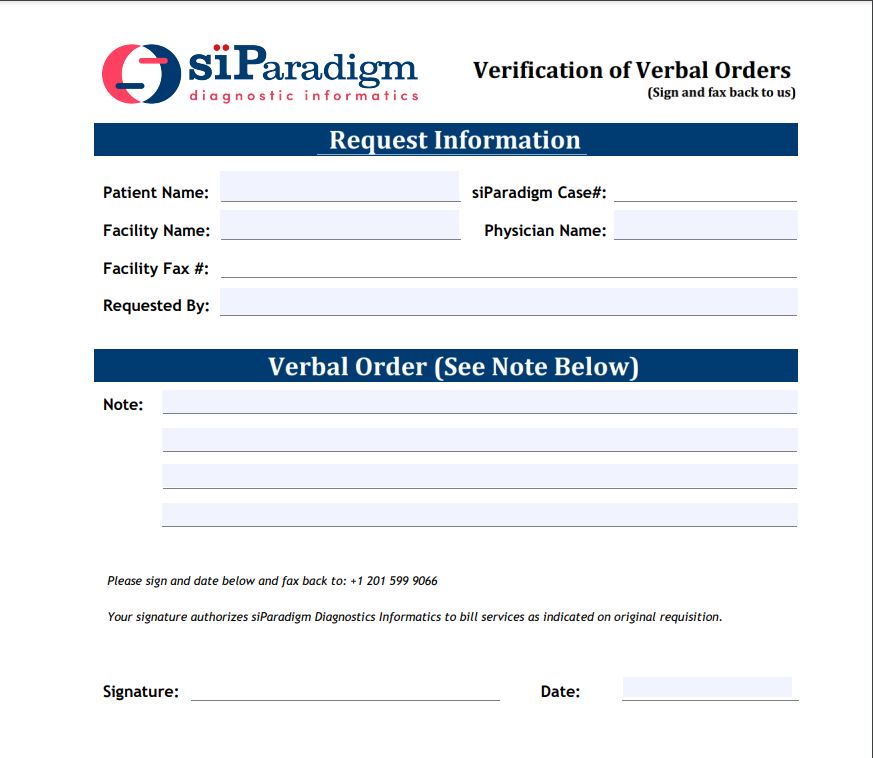 siParadigm
diagnostic informatics

Verification of Verbal Orders
(Sign and fax back to us)

Request Information

Patient Name: ____ siParadigm Case#: ____
Facility Name: ____ Physician Name: ____
Facility Fax #: ____
Requested By: ____

Verbal Order (See Note Below)

Note: ____
____
____
____

Please sign and date below and fax back to: +1 201 599 9066

Your signature authorizes siParadigm Diagnostics Informatics to bill services as indicated on original requisition.

Signature: ____ Date: ____